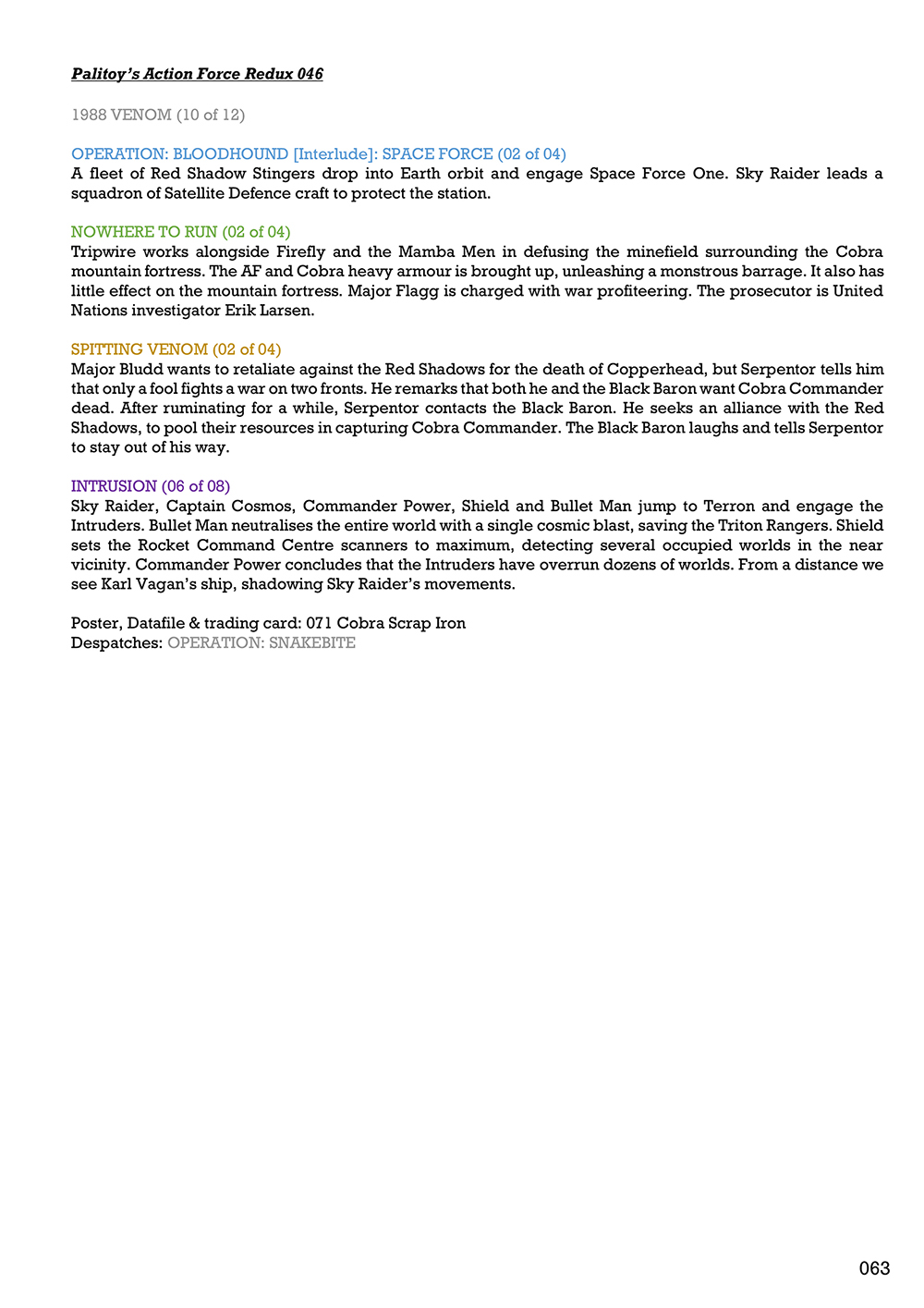 Palitoy's Action Force Redux 046

1988 VENOM (10 of 12)

OPERATION: BLOODHOUND [Interlude]: SPACE FORCE (02 of 04)
A fleet of Red Shadow Stingers drop into Earth orbit and engage Space Force One. Sky Raider leads a squadron of Satellite Defence craft to protect the station.

NOWHERE TO RUN (02 of 04)
Tripwire works alongside Firefly and the Mamba Men in defusing the minefield surrounding the Cobra mountain fortress. The AF and Cobra heavy armour is brought up, unleashing a monstrous barrage. It also has little effect on the mountain fortress. Major Flagg is charged with war profiteering. The prosecutor is United Nations investigator Erik Larsen.

SPITTING VENOM (02 of 04)
Major Bludd wants to retaliate against the Red Shadows for the death of Copperhead, but Serpentor tells him that only a fool fights a war on two fronts. He remarks that both he and the Black Baron want Cobra Commander dead. After ruminating for a while, Serpentor contacts the Black Baron. He seeks an alliance with the Red Shadows, to pool their resources in capturing Cobra Commander. The Black Baron laughs and tells Serpentor to stay out of his way.

INTRUSION (06 of 08)
Sky Raider, Captain Cosmos, Commander Power, Shield and Bullet Man jump to Terron and engage the Intruders. Bullet Man neutralises the entire world with a single cosmic blast, saving the Triton Rangers. Shield sets the Rocket Command Centre scanners to maximum, detecting several occupied worlds in the near vicinity. Commander Power concludes that the Intruders have overrun dozens of worlds. From a distance we see Karl Vagan's ship, shadowing Sky Raider's movements.

Poster, Datafile & trading card: 071 Cobra Scrap Iron
Despatches: OPERATION: SNAKEBITE

063